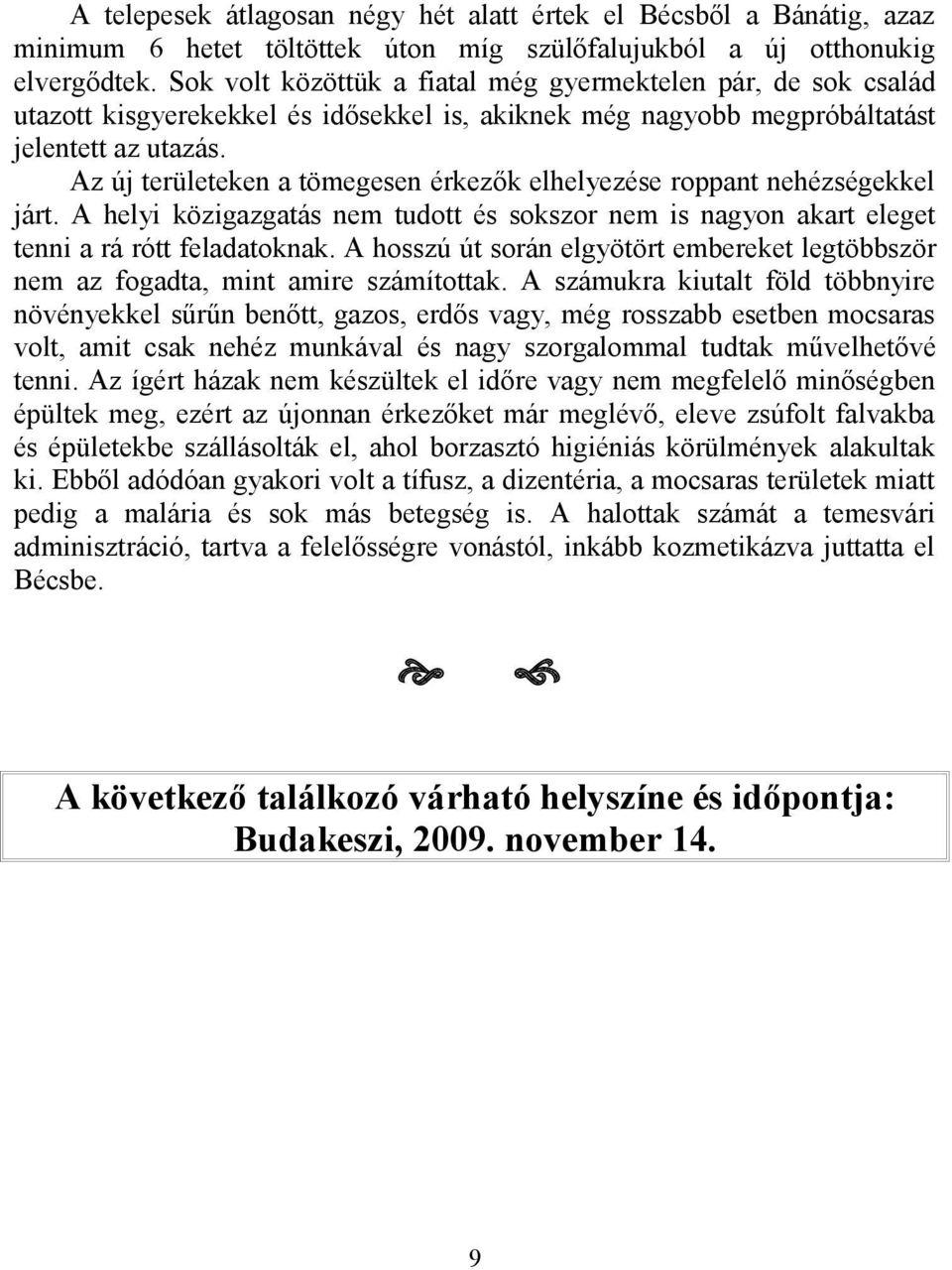 A telepesek átlagosan négy hét alatt értek el Bécsből a Bánátig, azaz minimum 6 hetet töltöttek úton míg szülőfalujukból a új otthonukig elvergődtek. Sok volt közöttük a fiatal még gyermektelen pár, de sok család utazott kisgyerekekkel és idősekkel is, akiknek még nagyobb megpróbáltatást jelentett az utazás.

Az új területeken a tömegesen érkezők elhelyezése roppant nehézségekkel járt. A helyi közigazgatás nem tudott és sokszor nem is nagyon akart eleget tenni a rá rótt feladatoknak. A hosszú út során elgyötört embereket legtöbbször nem az fogadta, mint amire számítottak. A számukra kiutalt föld többnyire növényekkel sűrűn benőtt, gazos, erdős vagy, még rosszabb esetben mocsaras volt, amit csak nehéz munkával és nagy szorgalommal tudtak művelhetővé tenni. Az ígért házak nem készültek el időre vagy nem megfelelő minőségben épültek meg, ezért az újonnan érkezőket már meglévő, eleve zsúfolt falvakba és épületekbe szállásolták el, ahol borzasztó higiéniás körülmények alakultak ki. Ebből adódóan gyakori volt a tífusz, a dizentéria, a mocsaras területek miatt pedig a malária és sok más betegség is. A halottak számát a temesvári adminisztráció, tartva a felelősségre vonástól, inkább kozmetikázva juttatta el Bécsbe.

A következő találkozó várható helyszíne és időpontja: Budakeszi, 2009. november 14.

9